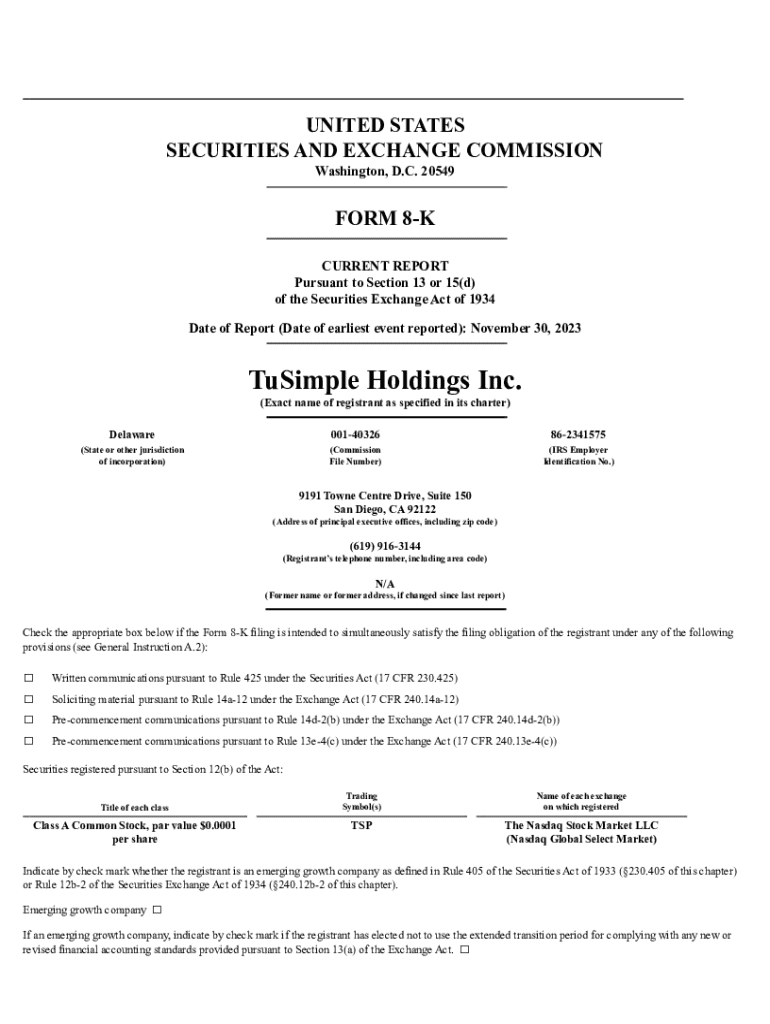 UNITED STATES
SECURITIES AND EXCHANGE COMMISSION
Washington, D.C. 20549

FORM 8-K

CURRENT REPORT
Pursuant to Section 13 or 15(d)
of the Securities Exchange Act of 1934

Date of Report (Date of earliest event reported): November 30, 2023

TuSimple Holdings Inc.
(Exact name of registrant as specified in its charter)

| Delaware | 001-40326 | 86-2341575 |
|---|---|---|
| (State or other jurisdiction of incorporation) | (Commission File Number) | (IRS Employer Identification No.) |

9191 Towne Centre Drive, Suite 150
San Diego, CA 92122
(Address of principal executive offices, including zip code)

(619) 916-3144
(Registrant's telephone number, including area code)

N/A
(Former name or former address, if changed since last report)

Check the appropriate box below if the Form 8-K filing is intended to simultaneously satisfy the filing obligation of the registrant under any of the following provisions (see General Instruction A.2):

☐ Written communications pursuant to Rule 425 under the Securities Act (17 CFR 230.425)

☐ Soliciting material pursuant to Rule 14a-12 under the Exchange Act (17 CFR 240.14a-12)

☐ Pre-commencement communications pursuant to Rule 14d-2(b) under the Exchange Act (17 CFR 240.14d-2(b))

☐ Pre-commencement communications pursuant to Rule 13e-4(c) under the Exchange Act (17 CFR 240.13e-4(c))

Securities registered pursuant to Section 12(b) of the Act:

| Title of each class | Trading Symbol(s) | Name of each exchange on which registered |
|---|---|---|
| Class A Common Stock, par value $0.0001 per share | TSP | The Nasdaq Stock Market LLC (Nasdaq Global Select Market) |

Indicate by check mark whether the registrant is an emerging growth company as defined in Rule 405 of the Securities Act of 1933 (§230.405 of this chapter) or Rule 12b-2 of the Securities Exchange Act of 1934 (§240.12b-2 of this chapter).

Emerging growth company ☐

If an emerging growth company, indicate by check mark if the registrant has elected not to use the extended transition period for complying with any new or revised financial accounting standards provided pursuant to Section 13(a) of the Exchange Act. ☐